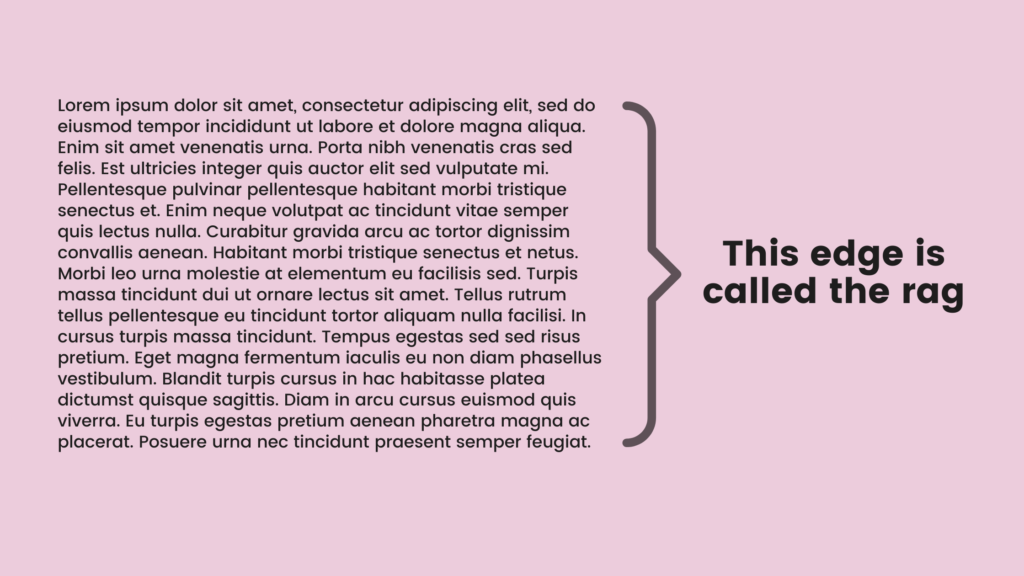 Lorem ipsum dolor sit amet, consectetur adipiscing elit, sed do eiusmod tempor incididunt ut labore et dolore magna aliqua. Enim sit amet venenatis urna. Porta nibh venenatis cras sed felis. Est ultricies integer quis auctor elit sed vulputate mi. Pellentesque pulvinar pellentesque habitant morbi tristique senectus et. Enim neque volutpat ac tincidunt vitae semper quis lectus nulla. Curabitur gravida arcu ac tortor dignissim convallis aenean. Habitant morbi tristique senectus et netus. Morbi leo urna molestie at elementum eu facilisis sed. Turpis massa tincidunt dui ut ornare lectus sit amet. Tellus rutrum tellus pellentesque eu tincidunt tortor aliquam nulla facilisi. In cursus turpis massa tincidunt. Tempus egestas sed sed risus pretium. Eget magna fermentum iaculis eu non diam phasellus vestibulum. Blandit turpis cursus in hac habitasse platea dictumst quisque sagittis. Diam in arcu cursus euismod quis viverra. Eu turpis egestas pretium aenean pharetra magna ac placerat. Posuere urna nec tincidunt praesent semper feugiat.

This edge is called the rag